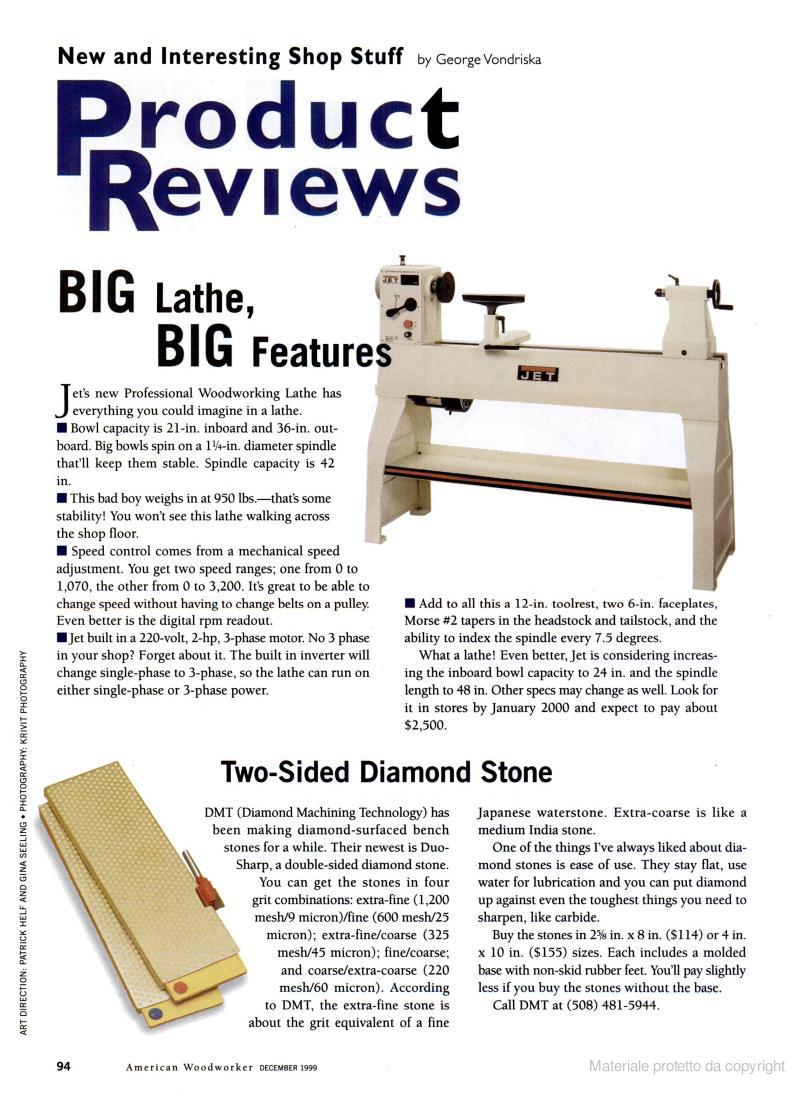 New and Interesting Shop Stuff by George Vondriska

Product Reviews

BIG Lathe, BIG Features

JET

Jet's new Professional Woodworking Lathe has everything you could imagine in a lathe.

■ Bowl capacity is 21-in. inboard and 36-in. outboard. Big bowls spin on a 1¼-in. diameter spindle that'll keep them stable. Spindle capacity is 42 in.

■ This bad boy weighs in at 950 lbs.—that's some stability! You won't see this lathe walking across the shop floor.

■ Speed control comes from a mechanical speed adjustment. You get two speed ranges; one from 0 to 1,070, the other from 0 to 3,200. It's great to be able to change speed without having to change belts on a pulley. Even better is the digital rpm readout.

■ Jet built in a 220-volt, 2-hp, 3-phase motor. No 3 phase in your shop? Forget about it. The built in inverter will change single-phase to 3-phase, so the lathe can run on either single-phase or 3-phase power.

■ Add to all this a 12-in. toolrest, two 6-in. faceplates, Morse #2 tapers in the headstock and tailstock, and the ability to index the spindle every 7.5 degrees.

What a lathe! Even better, Jet is considering increasing the inboard bowl capacity to 24 in. and the spindle length to 48 in. Other specs may change as well. Look for it in stores by January 2000 and expect to pay about $2,500.

Two-Sided Diamond Stone

DMT (Diamond Machining Technology) has been making diamond-surfaced bench stones for a while. Their newest is Duo-Sharp, a double-sided diamond stone.

You can get the stones in four grit combinations: extra-fine (1,200 mesh/9 micron)/fine (600 mesh/25 micron); extra-fine/coarse (325 mesh/45 micron); fine/coarse; and coarse/extra-coarse (220 mesh/60 micron). According to DMT, the extra-fine stone is about the grit equivalent of a fine Japanese waterstone. Extra-coarse is like a medium India stone.

One of the things I've always liked about diamond stones is ease of use. They stay flat, use water for lubrication and you can put diamond up against even the toughest things you need to sharpen, like carbide.

Buy the stones in 2⅝ in. x 8 in. ($114) or 4 in. x 10 in. ($155) sizes. Each includes a molded base with non-skid rubber feet. You'll pay slightly less if you buy the stones without the base.

Call DMT at (508) 481-5944.

ART DIRECTION: PATRICK HELF AND GINA SEELING • PHOTOGRAPHY: KRIVIT PHOTOGRAPHY

94 American Woodworker DECEMBER 1999

Materiale protetto da copyright